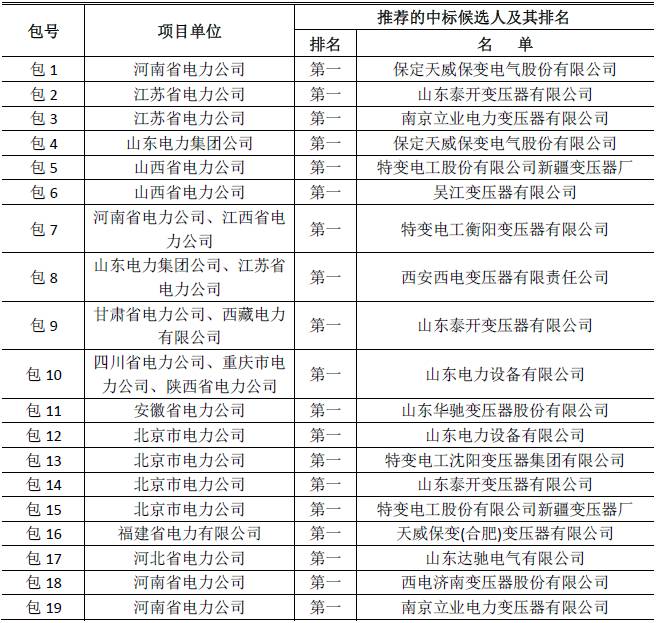 | 包号 | 项目单位 | 推荐的中标候选人及其排名 | |
|---|---|---|---|
| | | 排名 | 名　单 |
| 包 1 | 河南省电力公司 | 第一 | 保定天威保变电气股份有限公司 |
| 包 2 | 江苏省电力公司 | 第一 | 山东泰开变压器有限公司 |
| 包 3 | 江苏省电力公司 | 第一 | 南京立业电力变压器有限公司 |
| 包 4 | 山东电力集团公司 | 第一 | 保定天威保变电气股份有限公司 |
| 包 5 | 山西省电力公司 | 第一 | 特变电工股份有限公司新疆变压器厂 |
| 包 6 | 山西省电力公司 | 第一 | 吴江变压器有限公司 |
| 包 7 | 河南省电力公司、江西省电力公司 | 第一 | 特变电工衡阳变压器有限公司 |
| 包 8 | 山东电力集团公司、江苏省电力公司 | 第一 | 西安西电变压器有限责任公司 |
| 包 9 | 甘肃省电力公司、西藏电力有限公司 | 第一 | 山东泰开变压器有限公司 |
| 包 10 | 四川省电力公司、重庆市电力公司、陕西省电力公司 | 第一 | 山东电力设备有限公司 |
| 包 11 | 安徽省电力公司 | 第一 | 山东华驰变压器股份有限公司 |
| 包 12 | 北京市电力公司 | 第一 | 山东电力设备有限公司 |
| 包 13 | 北京市电力公司 | 第一 | 特变电工沈阳变压器集团有限公司 |
| 包 14 | 北京市电力公司 | 第一 | 山东泰开变压器有限公司 |
| 包 15 | 北京市电力公司 | 第一 | 特变电工股份有限公司新疆变压器厂 |
| 包 16 | 福建省电力有限公司 | 第一 | 天威保变(合肥)变压器有限公司 |
| 包 17 | 河北省电力公司 | 第一 | 山东达驰电气有限公司 |
| 包 18 | 河南省电力公司 | 第一 | 西电济南变压器股份有限公司 |
| 包 19 | 河南省电力公司 | 第一 | 南京立业电力变压器有限公司 |